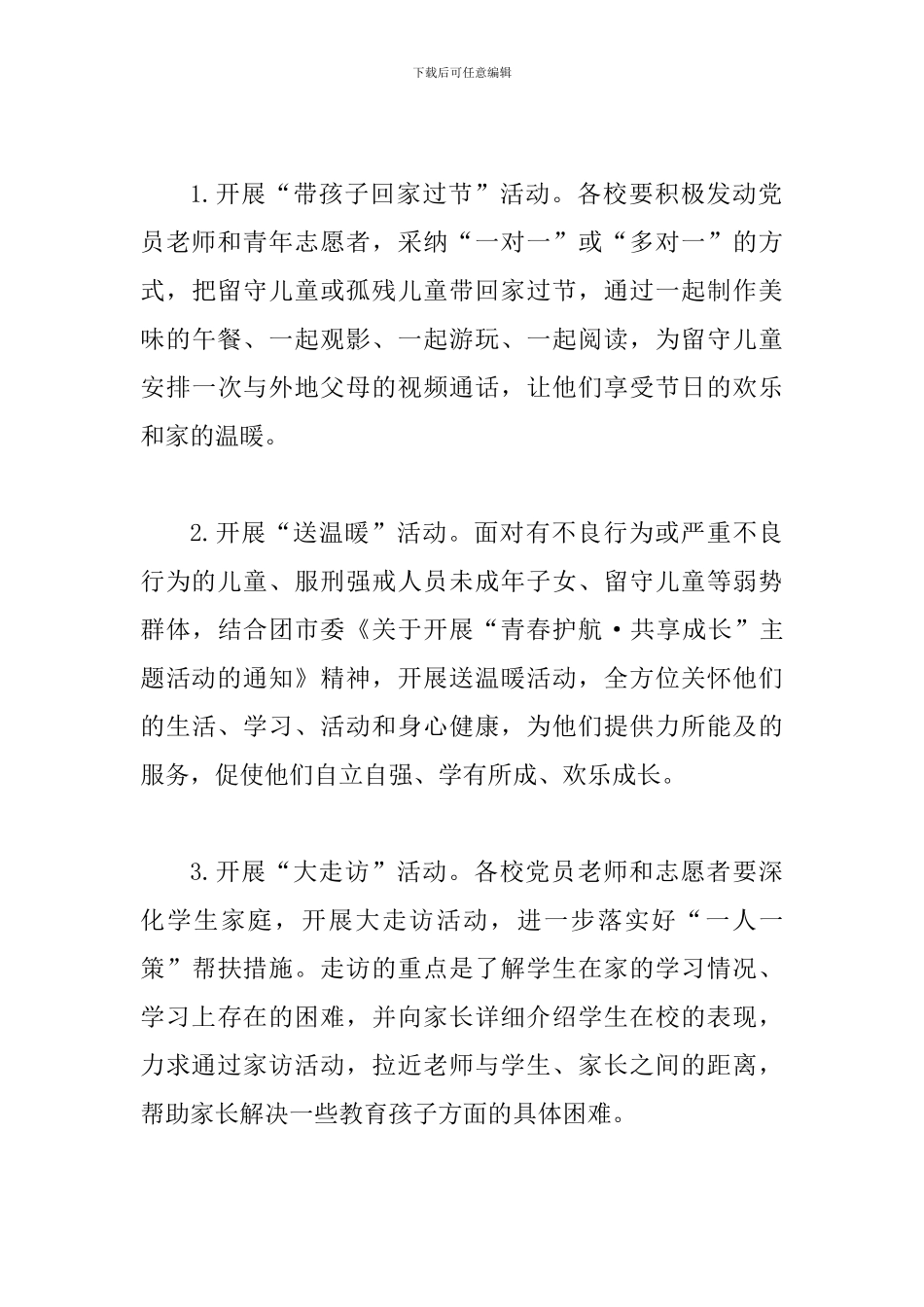 下载后可任意编辑

1.开展“带孩子回家过节”活动。各校要积极发动党员老师和青年志愿者，采纳“一对一”或“多对一”的方式，把留守儿童或孤残儿童带回家过节，通过一起制作美味的午餐、一起观影、一起游玩、一起阅读，为留守儿童安排一次与外地父母的视频通话，让他们享受节日的欢乐和家的温暖。

2.开展“送温暖”活动。面对有不良行为或严重不良行为的儿童、服刑强戒人员未成年子女、留守儿童等弱势群体，结合团市委《关于开展“青春护航·共享成长”主题活动的通知》精神，开展送温暖活动，全方位关怀他们的生活、学习、活动和身心健康，为他们提供力所能及的服务，促使他们自立自强、学有所成、欢乐成长。

3.开展“大走访”活动。各校党员老师和志愿者要深化学生家庭，开展大走访活动，进一步落实好“一人一策”帮扶措施。走访的重点是了解学生在家的学习情况、学习上存在的困难，并向家长详细介绍学生在校的表现，力求通过家访活动，拉近老师与学生、家长之间的距离，帮助家长解决一些教育孩子方面的具体困难。